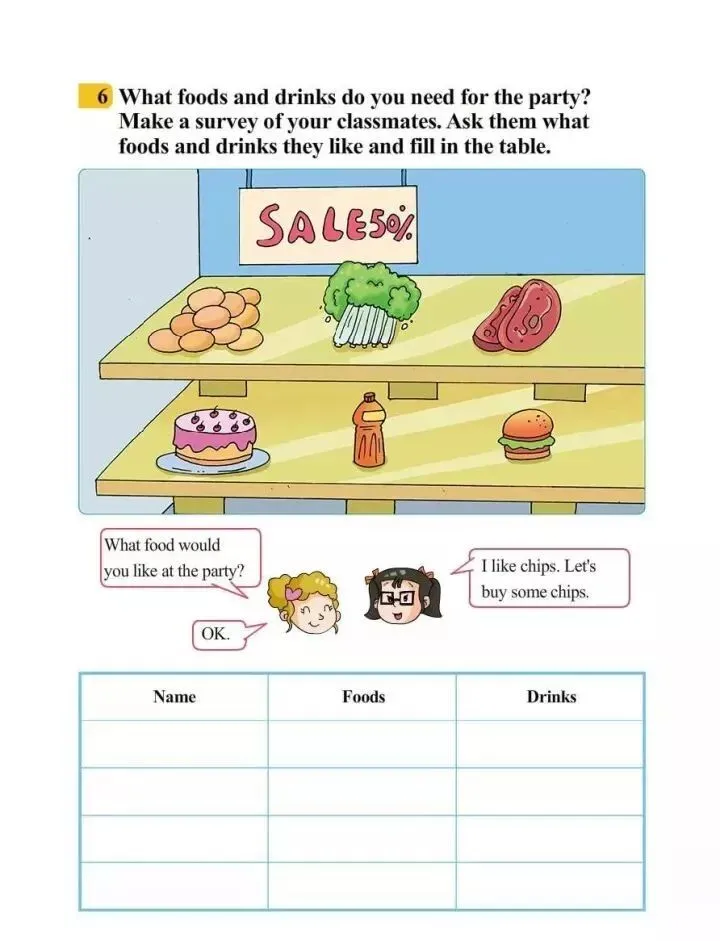 6 What foods and drinks do you need for the party? Make a survey of your classmates. Ask them what foods and drinks they like and fill in the table.

SALE50%

What food would you like at the party?

I like chips. Let's buy some chips.

OK.

| Name | Foods | Drinks |
|---|---|---|
| | | |
| | | |
| | | |
| | | |